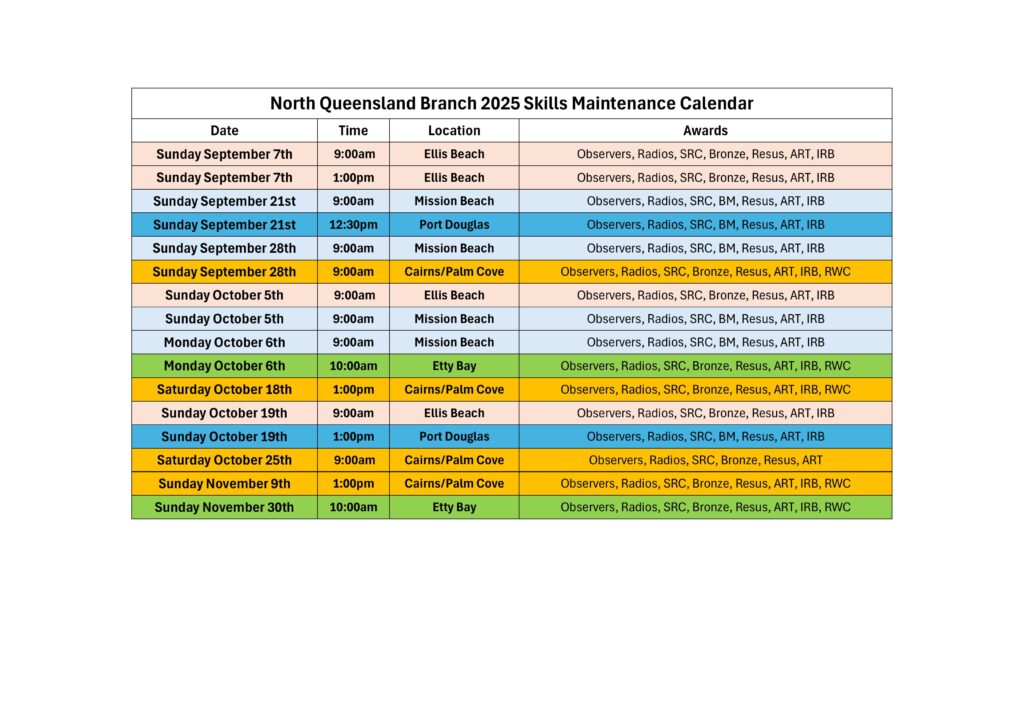 North Queensland Branch 2025 Skills Maintenance Calendar

| Date | Time | Location | Awards |
|---|---|---|---|
| Sunday September 7th | 9:00am | Ellis Beach | Observers, Radios, SRC, Bronze, Resus, ART, IRB |
| Sunday September 7th | 1:00pm | Ellis Beach | Observers, Radios, SRC, Bronze, Resus, ART, IRB |
| Sunday September 21st | 9:00am | Mission Beach | Observers, Radios, SRC, BM, Resus, ART, IRB |
| Sunday September 21st | 12:30pm | Port Douglas | Observers, Radios, SRC, BM, Resus, ART, IRB |
| Sunday September 28th | 9:00am | Mission Beach | Observers, Radios, SRC, BM, Resus, ART, IRB |
| Sunday September 28th | 9:00am | Cairns/Palm Cove | Observers, Radios, SRC, Bronze, Resus, ART, IRB, RWC |
| Sunday October 5th | 9:00am | Ellis Beach | Observers, Radios, SRC, Bronze, Resus, ART, IRB |
| Sunday October 5th | 9:00am | Mission Beach | Observers, Radios, SRC, BM, Resus, ART, IRB |
| Monday October 6th | 9:00am | Mission Beach | Observers, Radios, SRC, BM, Resus, ART, IRB |
| Monday October 6th | 10:00am | Etty Bay | Observers, Radios, SRC, Bronze, Resus, ART, IRB, RWC |
| Saturday October 18th | 1:00pm | Cairns/Palm Cove | Observers, Radios, SRC, Bronze, Resus, ART, IRB, RWC |
| Sunday October 19th | 9:00am | Ellis Beach | Observers, Radios, SRC, Bronze, Resus, ART, IRB |
| Sunday October 19th | 1:00pm | Port Douglas | Observers, Radios, SRC, BM, Resus, ART, IRB |
| Saturday October 25th | 9:00am | Cairns/Palm Cove | Observers, Radios, SRC, Bronze, Resus, ART |
| Sunday November 9th | 1:00pm | Cairns/Palm Cove | Observers, Radios, SRC, Bronze, Resus, ART, IRB, RWC |
| Sunday November 30th | 10:00am | Etty Bay | Observers, Radios, SRC, Bronze, Resus, ART, IRB, RWC |